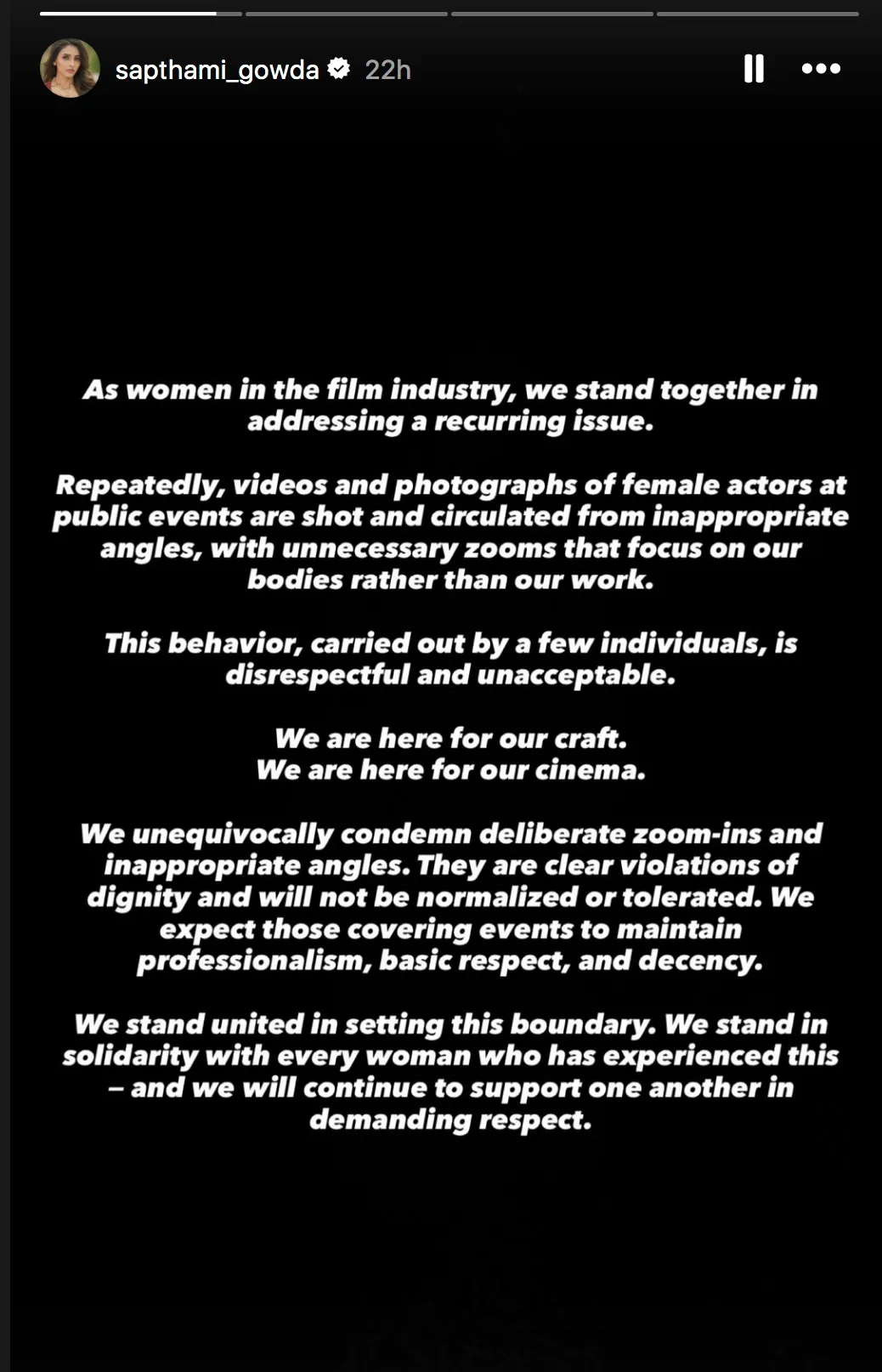 sapthami_gowda 22h

As women in the film industry, we stand together in addressing a recurring issue.

Repeatedly, videos and photographs of female actors at public events are shot and circulated from inappropriate angles, with unnecessary zooms that focus on our bodies rather than our work.

This behavior, carried out by a few individuals, is disrespectful and unacceptable.

We are here for our craft.
We are here for our cinema.

We unequivocally condemn deliberate zoom-ins and inappropriate angles. They are clear violations of dignity and will not be normalized or tolerated. We expect those covering events to maintain professionalism, basic respect, and decency.

We stand united in setting this boundary. We stand in solidarity with every woman who has experienced this – and we will continue to support one another in demanding respect.